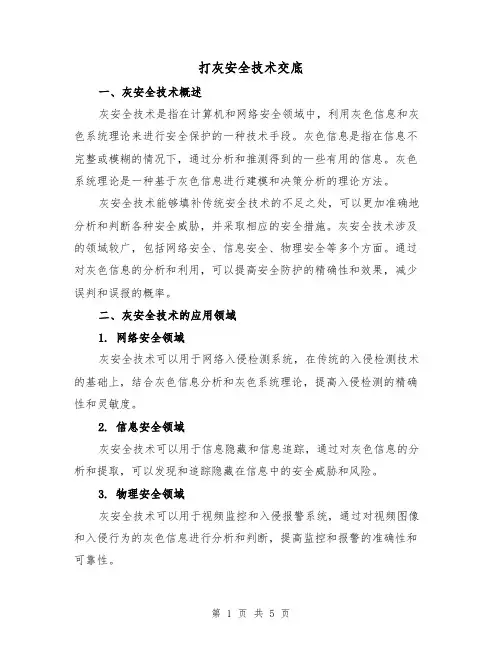 打灰安全技术交底

一、灰安全技术概述

灰安全技术是指在计算机和网络安全领域中，利用灰色信息和灰色系统理论来进行安全保护的一种技术手段。灰色信息是指在信息不完整或模糊的情况下，通过分析和推测得到的一些有用的信息。灰色系统理论是一种基于灰色信息进行建模和决策分析的理论方法。

灰安全技术能够填补传统安全技术的不足之处，可以更加准确地分析和判断各种安全威胁，并采取相应的安全措施。灰安全技术涉及的领域较广，包括网络安全、信息安全、物理安全等多个方面。通过对灰色信息的分析和利用，可以提高安全防护的精确性和效果，减少误判和误报的概率。

二、灰安全技术的应用领域

1. 网络安全领域

灰安全技术可以用于网络入侵检测系统，在传统的入侵检测技术的基础上，结合灰色信息分析和灰色系统理论，提高入侵检测的精确性和灵敏度。

2. 信息安全领域

灰安全技术可以用于信息隐藏和信息追踪，通过对灰色信息的分析和提取，可以发现和追踪隐藏在信息中的安全威胁和风险。

3. 物理安全领域

灰安全技术可以用于视频监控和入侵报警系统，通过对视频图像和入侵行为的灰色信息进行分析和判断，提高监控和报警的准确性和可靠性。

第 1 页 共 5 页